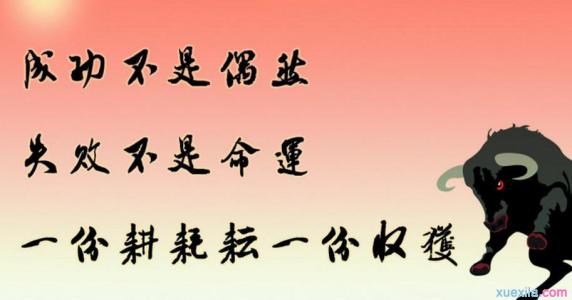 成功不是偶然
失败不是命運
一份耕耘一份收獲

xuexila.com